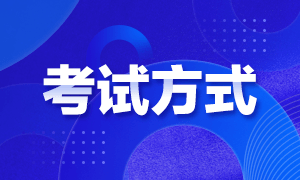 考试方式